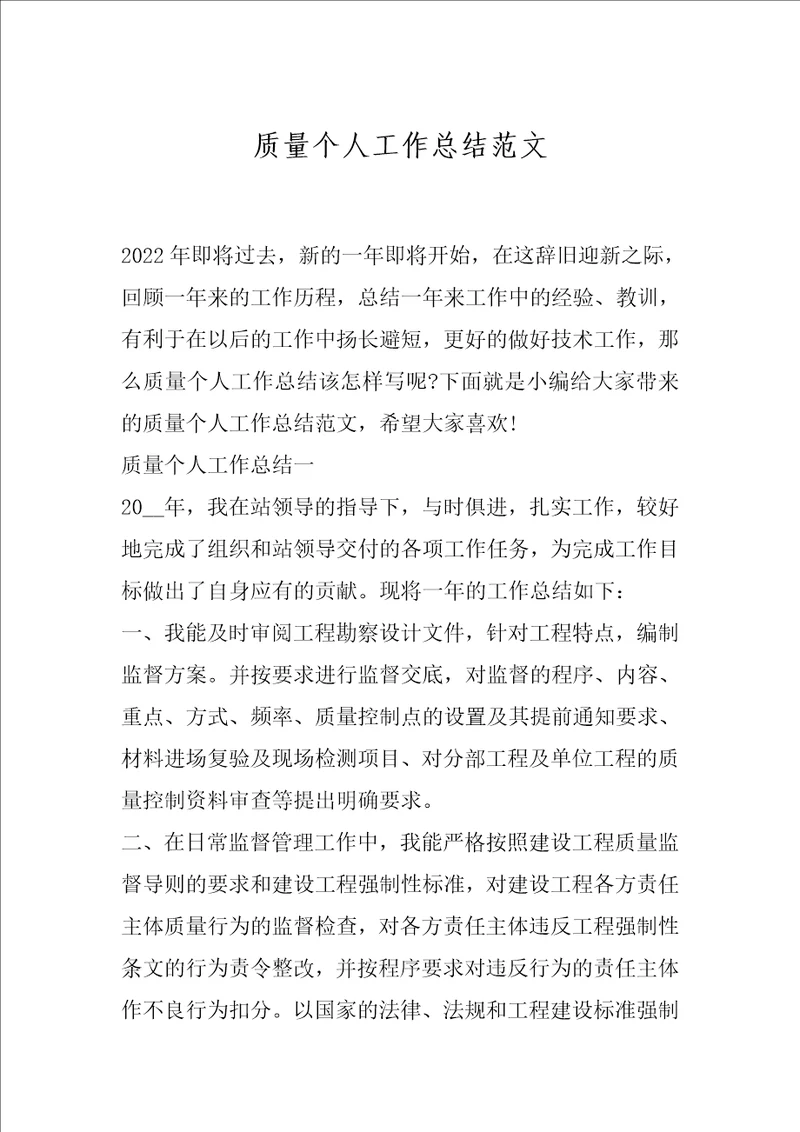 质量个人工作总结范文

2022年即将过去，新的一年即将开始，在这辞旧迎新之际，回顾一年来的工作历程，总结一年来工作中的经验、教训，有利于在以后的工作中扬长避短，更好的做好技术工作，那么质量个人工作总结该怎样写呢?下面就是小编给大家带来的质量个人工作总结范文，希望大家喜欢!

质量个人工作总结一

20__年，我在站领导的指导下，与时俱进，扎实工作，较好地完成了组织和站领导交付的各项工作任务，为完成工作目标做出了自身应有的贡献。现将一年的工作总结如下：

一、我能及时审阅工程勘察设计文件，针对工程特点，编制监督方案。并按要求进行监督交底，对监督的程序、内容、重点、方式、频率、质量控制点的设置及其提前通知要求、材料进场复验及现场检测项目、对分部工程及单位工程的质量控制资料审查等提出明确要求。

二、在日常监督管理工作中，我能严格按照建设工程质量监督导则的要求和建设工程强制性标准，对建设工程各方责任主体质量行为的监督检查，对各方责任主体违反工程强制性条文的行为责令整改，并按程序要求对违反行为的责任主体作不良行为扣分。以国家的法律、法规和工程建设标准强制